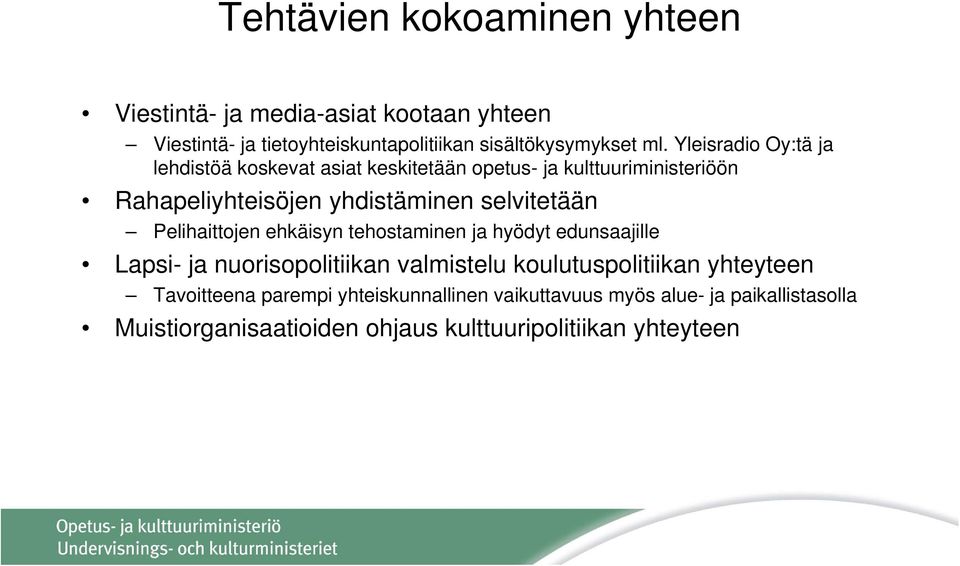 Tehtävien kokoaminen yhteen

• Viestintä- ja media-asiat kootaan yhteen
– Viestintä- ja tietoyhteiskuntapolitiikan sisältökysymykset ml. Yleisradio Oy:tä ja lehdistöä koskevat asiat keskitetään opetus- ja kulttuuriministeriöön
• Rahapeliyhteisöjen yhdistäminen selvitetään
– Pelihaittojen ehkäisyn tehostaminen ja hyödyt edunsaajille
• Lapsi- ja nuorisopolitiikan valmistelu koulutuspolitiikan yhteyteen
– Tavoitteena parempi yhteiskunnallinen vaikuttavuus myös alue- ja paikallistasolla
• Muistiorganisaatioiden ohjaus kulttuuripolitiikan yhteyteen

Opetus- ja kulttuuriministeriö
Undervisnings- och kulturministeriet